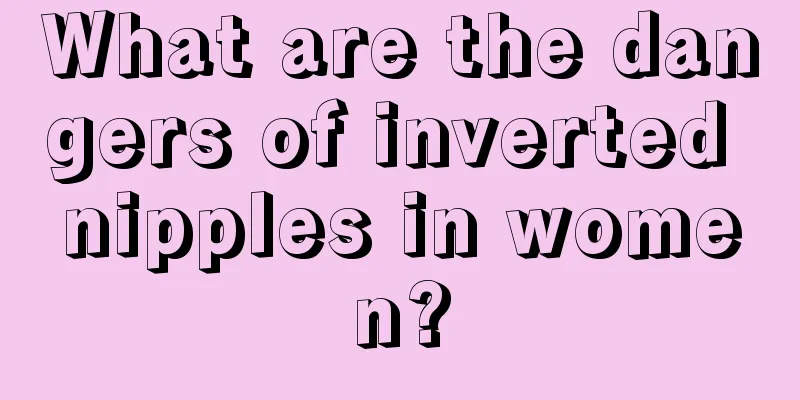 What are the dangers of inverted nipples in women?